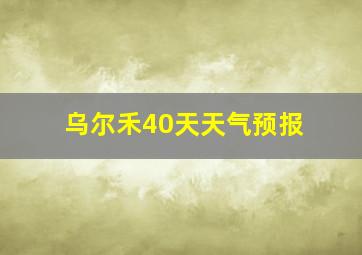 乌尔禾40天天气预报